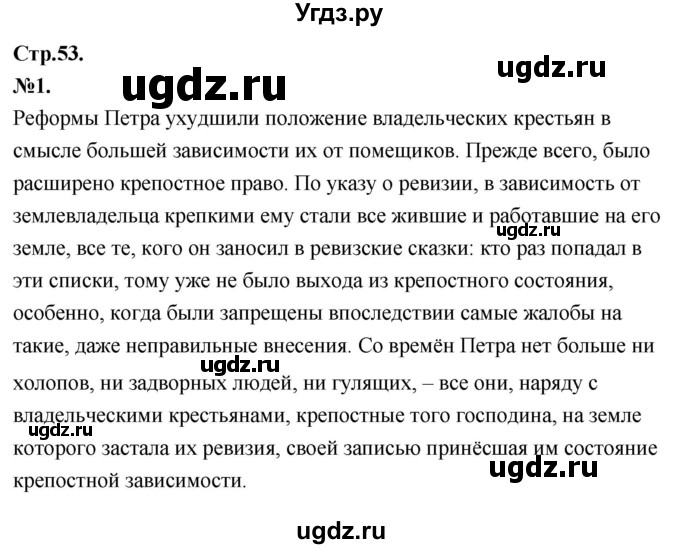 Угдз.ру

Стр.53.

ugdz.ru

№1.

ugdz.ru

Реформы Петра ухудшили положение владельческих крестьян в смысле большей зависимости их от помещиков. Прежде всего, было расширено крепостное право. По указу о ревизии, в зависимость от землевладельца крепкими ему стали все жившие и работавшие на его земле, все те, кого он заносил в ревизские сказки: кто раз попадал в эти списки, тому уже не было выхода из крепостного состояния, особенно, когда были запрещены впоследствии самые жалобы на такие, даже неправильные внесения. Со времён Петра нет больше ни холопов, ни задворных людей, ни гулящих, – все они, наряду с владельческими крестьянами, крепостные того господина, на земле которого застала их ревизия, своей записью принёсшая им состояние крепостной зависимости.

ugdz.ru

ugdz.ru

ugdz.ru

ugdz.ru

ugdz.ru